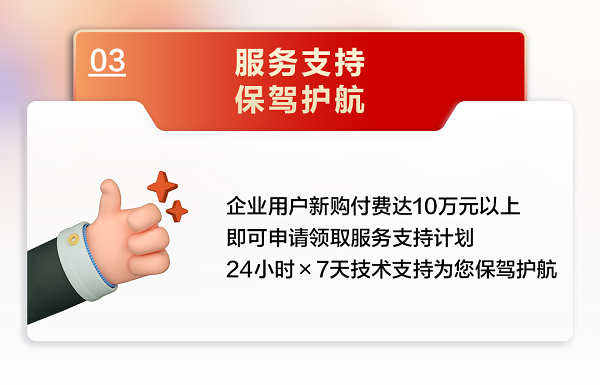 03

服务支持
保驾护航

企业用户新购付费达10万元以上
即可申请领取服务支持计划
24小时 × 7天技术支持为您保驾护航